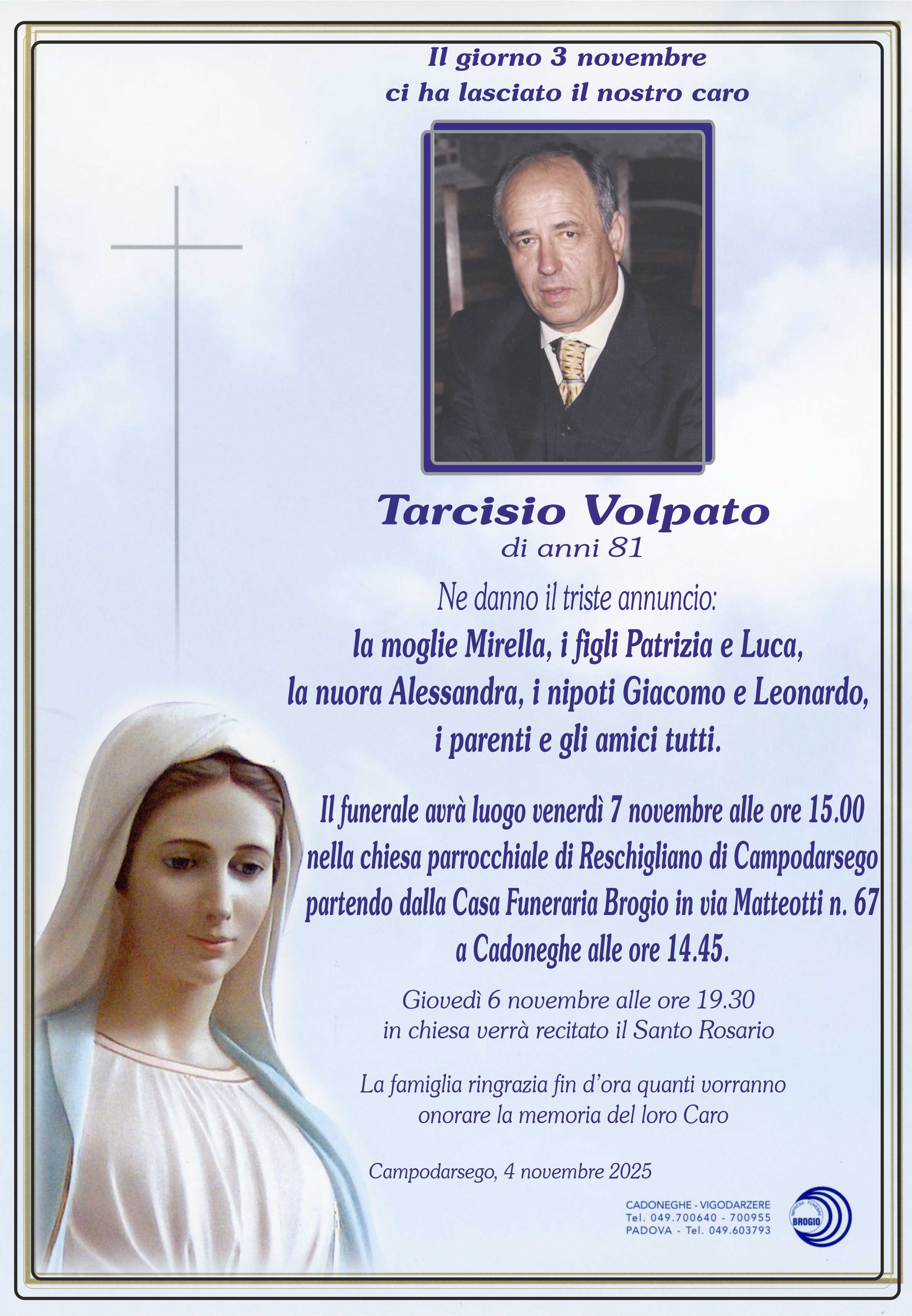 Il giorno 3 novembre
ci ha lasciato il nostro caro

Tarcisio Volpato
di anni 81

Ne danno il triste annuncio:
la moglie Mirella, i figli Patrizia e Luca,
la nuora Alessandra, i nipoti Giacomo e Leonardo,
i parenti e gli amici tutti.

Il funerale avrà luogo venerdì 7 novembre alle ore 15.00 nella chiesa parrocchiale di Reschigliano di Campodarsego partendo dalla Casa Funeraria Brogio in via Matteotti n. 67 a Cadoneghe alle ore 14.45.

Giovedì 6 novembre alle ore 19.30
in chiesa verrà recitato il Santo Rosario

La famiglia ringrazia fin d'ora quanti vorranno
onorare la memoria del loro Caro

Campodarsego, 4 novembre 2025

CADONEGHE - VIGODARZERE
Tel. 049.700640 - 700955
PADOVA - Tel. 049.603793

BROGIO